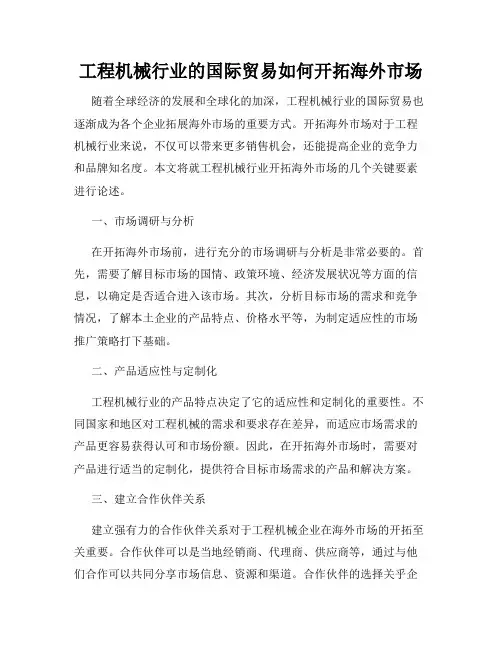 工程机械行业的国际贸易如何开拓海外市场

随着全球经济的发展和全球化的加深，工程机械行业的国际贸易也逐渐成为各个企业拓展海外市场的重要方式。开拓海外市场对于工程机械行业来说，不仅可以带来更多销售机会，还能提高企业的竞争力和品牌知名度。本文将就工程机械行业开拓海外市场的几个关键要素进行论述。

一、市场调研与分析

在开拓海外市场前，进行充分的市场调研与分析是非常必要的。首先，需要了解目标市场的国情、政策环境、经济发展状况等方面的信息，以确定是否适合进入该市场。其次，分析目标市场的需求和竞争情况，了解本土企业的产品特点、价格水平等，为制定适应性的市场推广策略打下基础。

二、产品适应性与定制化

工程机械行业的产品特点决定了它的适应性和定制化的重要性。不同国家和地区对工程机械的需求和要求存在差异，而适应市场需求的产品更容易获得认可和市场份额。因此，在开拓海外市场时，需要对产品进行适当的定制化，提供符合目标市场需求的产品和解决方案。

三、建立合作伙伴关系

建立强有力的合作伙伴关系对于工程机械企业在海外市场的开拓至关重要。合作伙伴可以是当地经销商、代理商、供应商等，通过与他们合作可以共同分享市场信息、资源和渠道。合作伙伴的选择关乎企